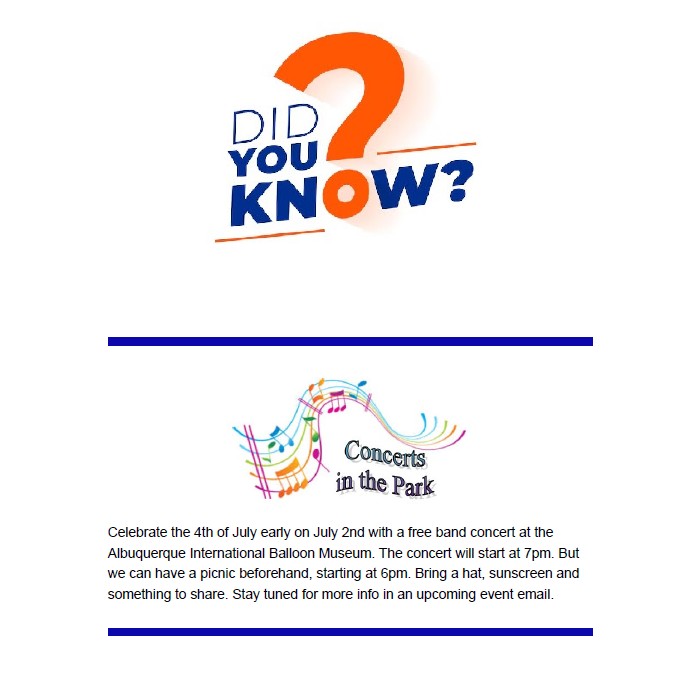 DID
YOU
KNOW?

Concerts
in the Park

Celebrate the 4th of July early on July 2nd with a free band concert at the Albuquerque International Balloon Museum. The concert will start at 7pm. But we can have a picnic beforehand, starting at 6pm. Bring a hat, sunscreen and something to share. Stay tuned for more info in an upcoming event email.